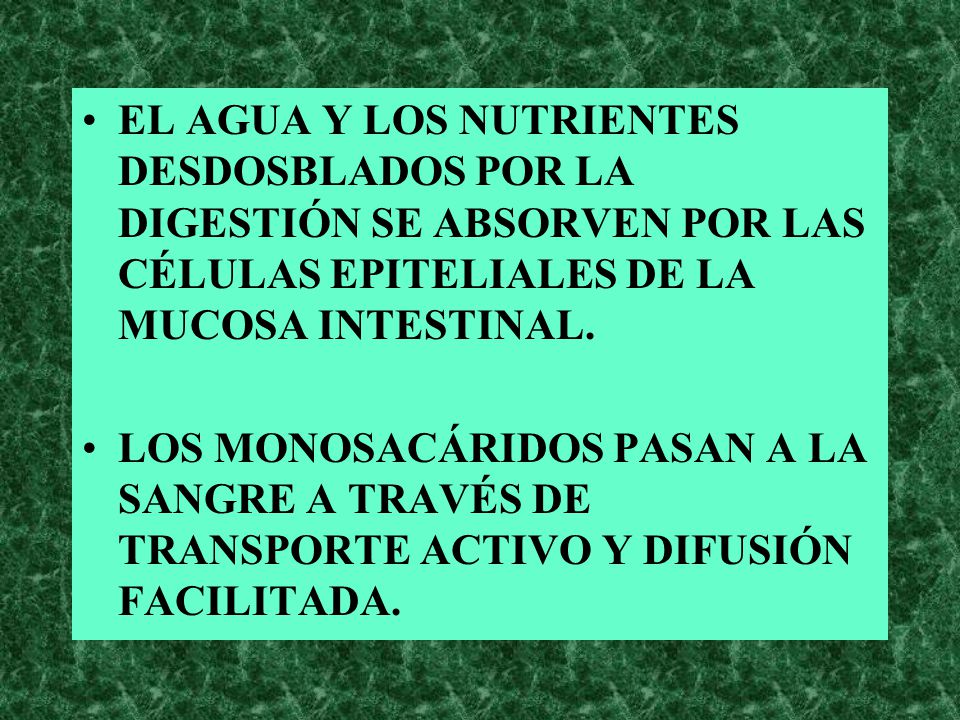 • EL AGUA Y LOS NUTRIENTES DESDOSBLADOS POR LA DIGESTIÓN SE ABSORVEN POR LAS CÉLULAS EPITELIALES DE LA MUCOSA INTESTINAL.

• LOS MONOSACÁRIDOS PASAN A LA SANGRE A TRAVÉS DE TRANSPORTE ACTIVO Y DIFUSIÓN FACILITADA.